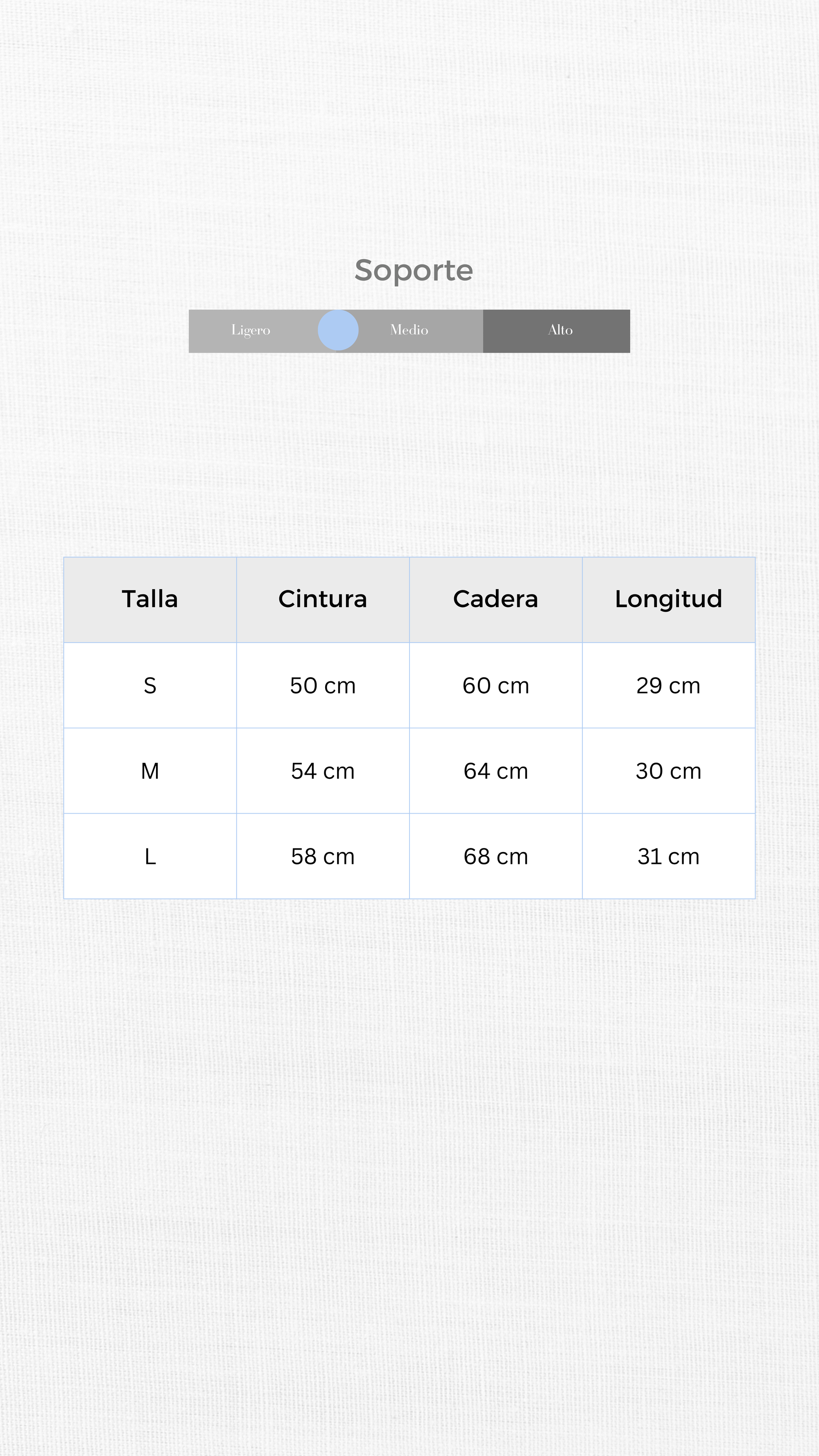 Soporte

Ligero Medio Alto

| Talla | Cintura | Cadera | Longitud |
|---|---|---|---|
| S | 50 cm | 60 cm | 29 cm |
| M | 54 cm | 64 cm | 30 cm |
| L | 58 cm | 68 cm | 31 cm |